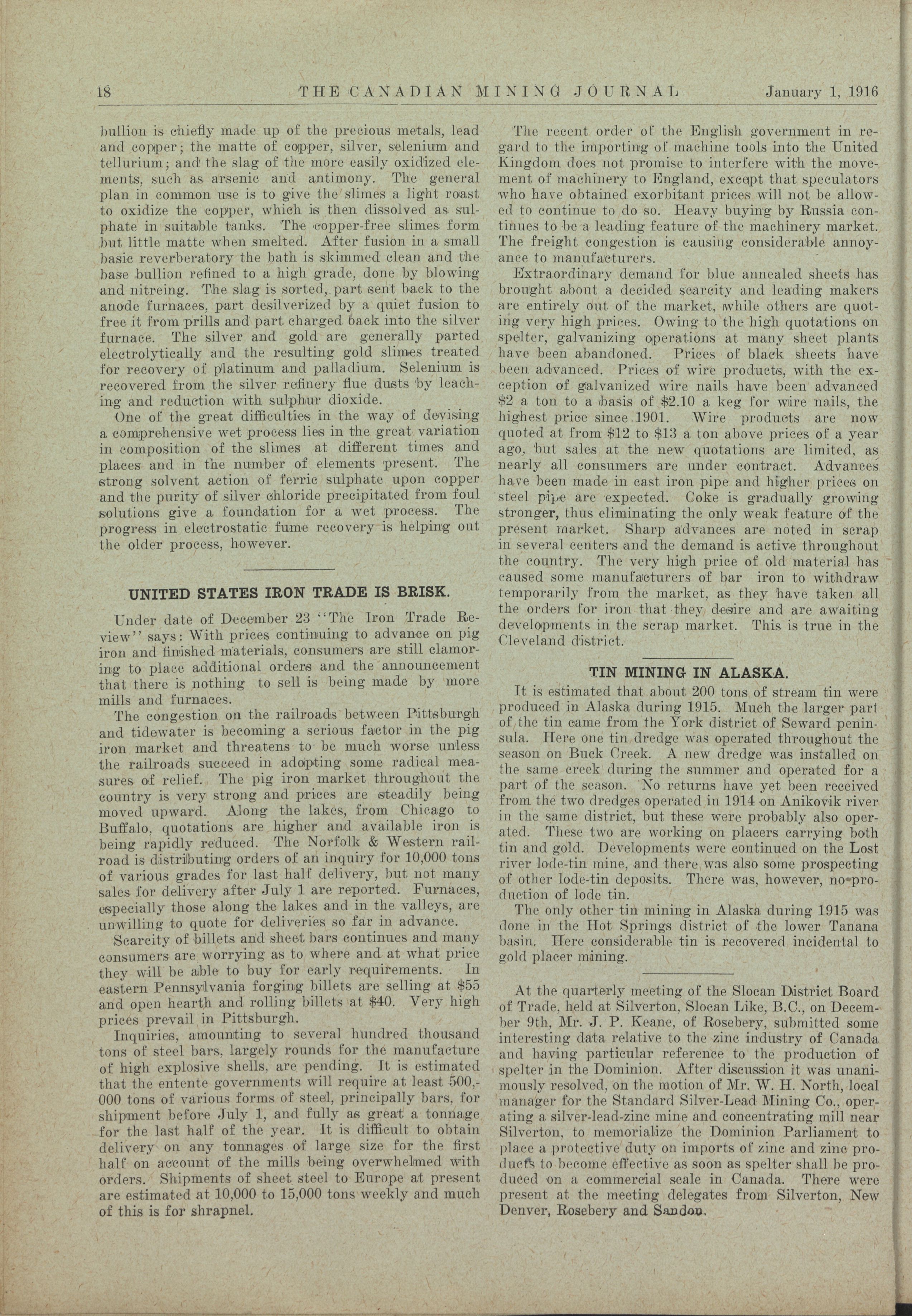 18 THE CANADIAN MINING JOURNAL January 1, 1916

bullion is chiefly made up of the precious metals, lead and copper; the matte of copper, silver, selenium and tellurium; and the slag of the more easily oxidized elements, such as arsenic and antimony. The general plan in common use is to give the slimes a light roast to oxidize the copper, which is then dissolved as sulphate in suitable tanks. The copper-free slimes form but little matte when smelted. After fusion in a small basic reverberatory the bath is skimmed clean and the base bullion refined to a high grade, done by blowing and nitreing. The slag is sorted, part sent back to the anode furnaces, part desilverized by a quiet fusion to free it from prills and part charged back into the silver furnace. The silver and gold are generally parted electrolytically and the resulting gold slimes treated for recovery of platinum and palladium. Selenium is recovered from the silver refinery flue dusts by leaching and reduction with sulphur dioxide.

One of the great difficulties in the way of devising a comprehensive wet process lies in the great variation in composition of the slimes at different times and places and in the number of elements present. The strong solvent action of ferric sulphate upon copper and the purity of silver chloride precipitated from foul solutions give a foundation for a wet process. The progress in electrostatic fume recovery is helping out the older process, however.

UNITED STATES IRON TRADE IS BRISK.

Under date of December 23 "The Iron Trade Review" says: With prices continuing to advance on pig iron and finished materials, consumers are still clamoring to place additional orders and the announcement that there is nothing to sell is being made by more mills and furnaces.

The congestion on the railroads between Pittsburgh and tidewater is becoming a serious factor in the pig iron market and threatens to be much worse unless the railroads succeed in adopting some radical measures of relief. The pig iron market throughout the country is very strong and prices are steadily being moved upward. Along the lakes, from Chicago to Buffalo, quotations are higher and available iron is being rapidly reduced. The Norfolk & Western railroad is distributing orders of an inquiry for 10,000 tons of various grades for last half delivery, but not many sales for delivery after July 1 are reported. Furnaces, especially those along the lakes and in the valleys, are unwilling to quote for deliveries so far in advance.

Scarcity of billets and sheet bars continues and many consumers are worrying as to where and at what price they will be able to buy for early requirements. In eastern Pennsylvania forging billets are selling at $55 and open hearth and rolling billets at $40. Very high prices prevail in Pittsburgh.

Inquiries, amounting to several hundred thousand tons of steel bars, largely rounds for the manufacture of high explosive shells, are pending. It is estimated that the entente governments will require at least 500,000 tons of various forms of steel, principally bars, for shipment before July 1, and fully as great a tonnage for the last half of the year. It is difficult to obtain delivery on any tonnages of large size for the first half on account of the mills being overwhelmed with orders. Shipments of sheet steel to Europe at present are estimated at 10,000 to 15,000 tons weekly and much of this is for shrapnel.

The recent order of the English government in regard to the importing of machine tools into the United Kingdom does not promise to interfere with the movement of machinery to England, except that speculators who have obtained exorbitant prices will not be allowed to continue to do so. Heavy buying by Russia continues to be a leading feature of the machinery market. The freight congestion is causing considerable annoyance to manufacturers.

Extraordinary demand for blue annealed sheets has brought about a decided scarcity and leading makers are entirely out of the market, while others are quoting very high prices. Owing to the high quotations on spelter, galvanizing operations at many sheet plants have been abandoned. Prices of black sheets have been advanced. Prices of wire products, with the exception of galvanized wire nails have been advanced $2 a ton to a basis of $2.10 a keg for wire nails, the highest price since 1901. Wire products are now quoted at from $12 to $13 a ton above prices of a year ago, but sales at the new quotations are limited, as nearly all consumers are under contract. Advances have been made in cast iron pipe and higher prices on steel pipe are expected. Coke is gradually growing stronger, thus eliminating the only weak feature of the present market. Sharp advances are noted in scrap in several centers and the demand is active throughout the country. The very high price of old material has caused some manufacturers of bar iron to withdraw temporarily from the market, as they have taken all the orders for iron that they desire and are awaiting developments in the scrap market. This is true in the Cleveland district.

TIN MINING IN ALASKA.

It is estimated that about 200 tons of stream tin were produced in Alaska during 1915. Much the larger part of the tin came from the York district of Seward peninsula. Here one tin dredge was operated throughout the season on Buck Creek. A new dredge was installed on the same creek during the summer and operated for a part of the season. No returns have yet been received from the two dredges operated in 1914 on Anikovik river in the same district, but these were probably also operated. These two are working on placers carrying both tin and gold. Developments were continued on the Lost river lode-tin mine, and there was also some prospecting of other lode-tin deposits. There was, however, no production of lode tin.

The only other tin mining in Alaska during 1915 was done in the Hot Springs district of the lower Tanana basin. Here considerable tin is recovered incidental to gold placer mining.

At the quarterly meeting of the Slocan District Board of Trade, held at Silverton, Slocan Like, B.C., on December 9th, Mr. J. P. Keane, of Rosebery, submitted some interesting data relative to the zinc industry of Canada and having particular reference to the production of spelter in the Dominion. After discussion it was unanimously resolved, on the motion of Mr. W. H. North, local manager for the Standard Silver-Lead Mining Co., operating a silver-lead-zinc mine and concentrating mill near Silverton, to memorialize the Dominion Parliament to place a protective duty on imports of zinc and zinc products to become effective as soon as spelter shall be produced on a commercial scale in Canada. There were present at the meeting delegates from Silverton, New Denver, Rosebery and Sandon.